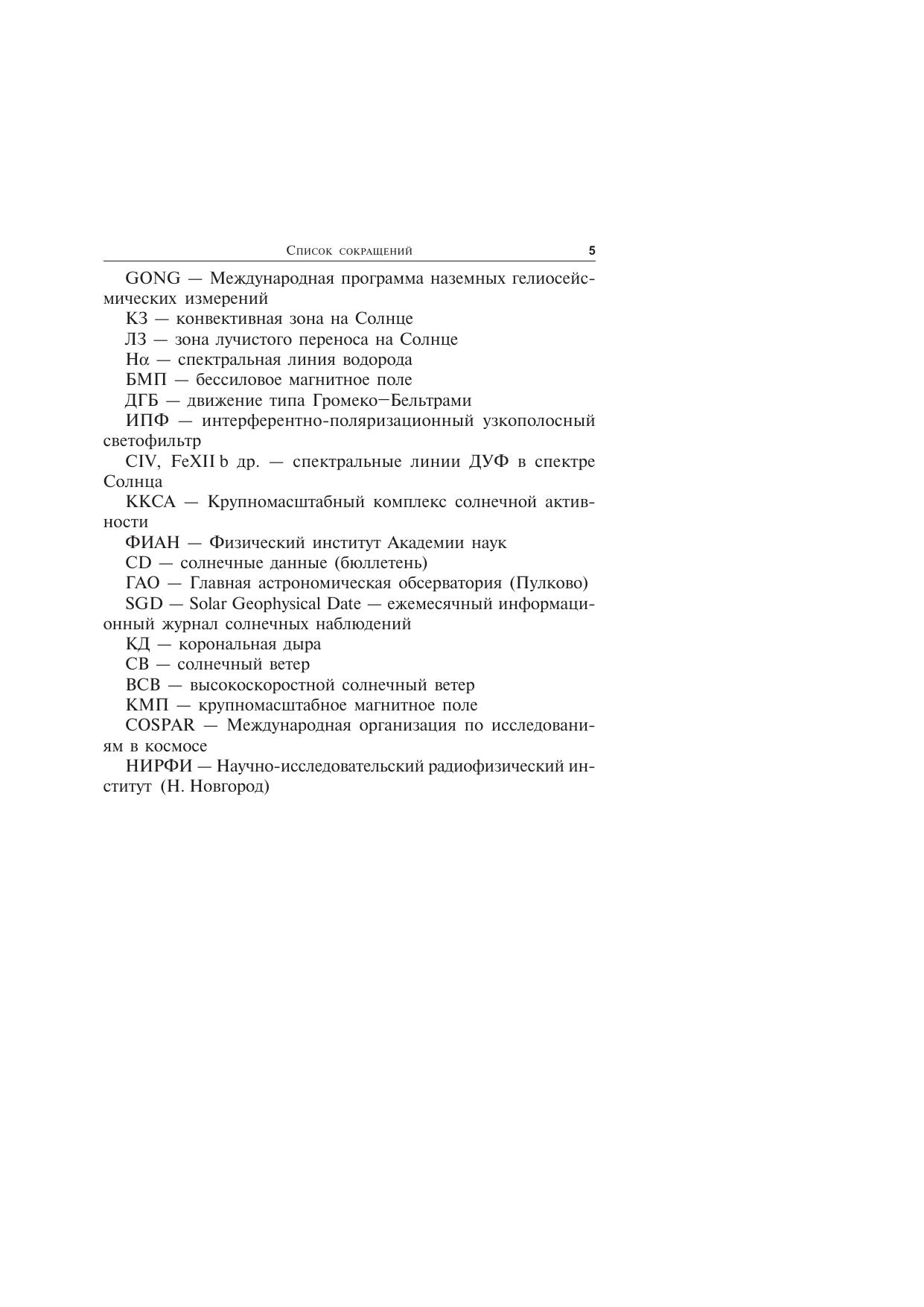 Список сокращений 5

GONG — Международная программа наземных гелиосейсмических измерений

КЗ — конвективная зона на Солнце

ЛЗ — зона лучистого переноса на Солнце

H$\alpha$ — спектральная линия водорода

БМП — бессиловое магнитное поле

ДГБ — движение типа Громеко—Бельтрами

ИПФ — интерферентно-поляризационный узкополосный светофильтр

CIV, FeXII b др. — спектральные линии ДУФ в спектре Солнца

ККСА — Крупномасштабный комплекс солнечной активности

ФИАН — Физический институт Академии наук

CD — солнечные данные (бюллетень)

ГАО — Главная астрономическая обсерватория (Пулково)

SGD — Solar Geophysical Date — ежемесячный информационный журнал солнечных наблюдений

КД — корональная дыра

СВ — солнечный ветер

ВСВ — высокоскоростной солнечный ветер

КМП — крупномасштабное магнитное поле

COSPAR — Международная организация по исследованиям в космосе

НИРФИ — Научно-исследовательский радиофизический институт (Н. Новгород)